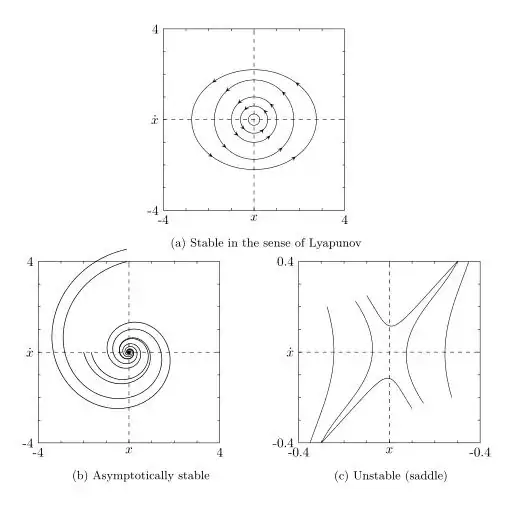 4
$\dot{x}$
-4
-4
$x$
4

(a) Stable in the sense of Lyapunov

4
$\dot{x}$
-4
-4
$x$
4

(b) Asymptotically stable

0.4
$\dot{x}$
-0.4
-0.4
$x$
-0.4

(c) Unstable (saddle)